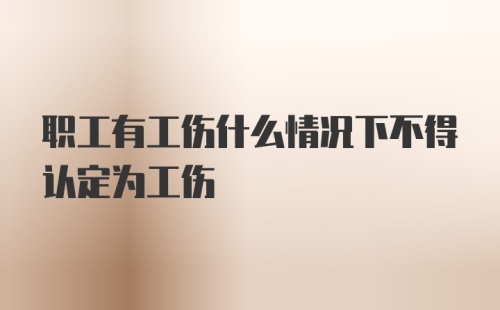 职工有工伤什么情况下不得认定为工伤